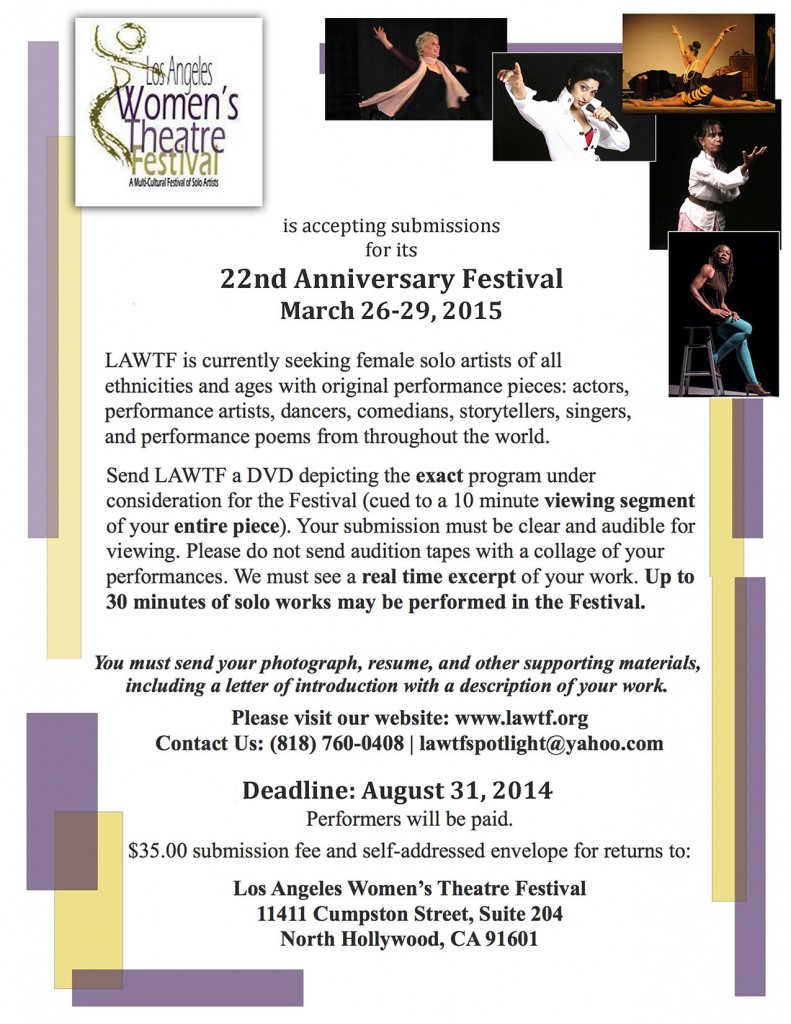 Los Angeles Women's Theatre Festival
A Multi-Cultural Festival of Solo Artists

is accepting submissions for its

22nd Anniversary Festival
March 26-29, 2015

LAWTF is currently seeking female solo artists of all ethnicities and ages with original performance pieces: actors, performance artists, dancers, comedians, storytellers, singers, and performance poems from throughout the world.

Send LAWTF a DVD depicting the exact program under consideration for the Festival (cued to a 10 minute viewing segment of your entire piece). Your submission must be clear and audible for viewing. Please do not send audition tapes with a collage of your performances. We must see a real time excerpt of your work. Up to 30 minutes of solo works may be performed in the Festival.

You must send your photograph, resume, and other supporting materials, including a letter of introduction with a description of your work.

Please visit our website: www.lawtf.org
Contact Us: (818) 760-0408 | lawtfspotlight@yahoo.com

Deadline: August 31, 2014
Performers will be paid.
$35.00 submission fee and self-addressed envelope for returns to:

Los Angeles Women's Theatre Festival
11411 Cumpston Street, Suite 204
North Hollywood, CA 91601